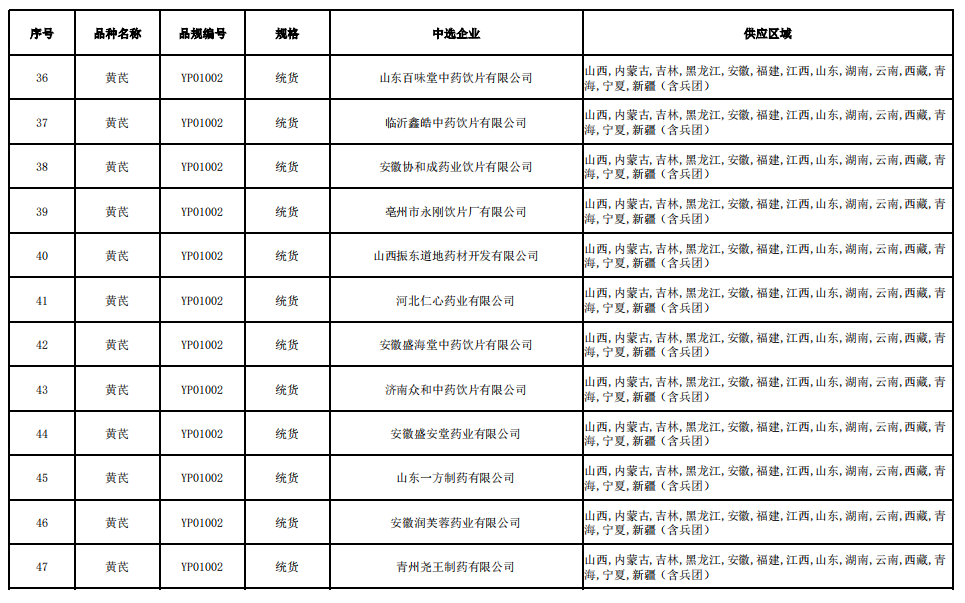 | 序号 | 品种名称 | 品规编号 | 规格 | 中选企业 | 供应区域 |
|---|---|---|---|---|---|
| 36 | 黄芪 | YP01002 | 统货 | 山东百味堂中药饮片有限公司 | 山西，内蒙古，吉林，黑龙江，安徽，福建，江西，山东，湖南，云南，西藏，青海，宁夏，新疆（含兵团） |
| 37 | 黄芪 | YP01002 | 统货 | 临沂鑫皓中药饮片有限公司 | 山西，内蒙古，吉林，黑龙江，安徽，福建，江西，山东，湖南，云南，西藏，青海，宁夏，新疆（含兵团） |
| 38 | 黄芪 | YP01002 | 统货 | 安徽协和成药业饮片有限公司 | 山西，内蒙古，吉林，黑龙江，安徽，福建，江西，山东，湖南，云南，西藏，青海，宁夏，新疆（含兵团） |
| 39 | 黄芪 | YP01002 | 统货 | 亳州市永刚饮片厂有限公司 | 山西，内蒙古，吉林，黑龙江，安徽，福建，江西，山东，湖南，云南，西藏，青海，宁夏，新疆（含兵团） |
| 40 | 黄芪 | YP01002 | 统货 | 山西振东道地药材开发有限公司 | 山西，内蒙古，吉林，黑龙江，安徽，福建，江西，山东，湖南，云南，西藏，青海，宁夏，新疆（含兵团） |
| 41 | 黄芪 | YP01002 | 统货 | 河北仁心药业有限公司 | 山西，内蒙古，吉林，黑龙江，安徽，福建，江西，山东，湖南，云南，西藏，青海，宁夏，新疆（含兵团） |
| 42 | 黄芪 | YP01002 | 统货 | 安徽盛海堂中药饮片有限公司 | 山西，内蒙古，吉林，黑龙江，安徽，福建，江西，山东，湖南，云南，西藏，青海，宁夏，新疆（含兵团） |
| 43 | 黄芪 | YP01002 | 统货 | 济南众和中药饮片有限公司 | 山西，内蒙古，吉林，黑龙江，安徽，福建，江西，山东，湖南，云南，西藏，青海，宁夏，新疆（含兵团） |
| 44 | 黄芪 | YP01002 | 统货 | 安徽盛安堂药业有限公司 | 山西，内蒙古，吉林，黑龙江，安徽，福建，江西，山东，湖南，云南，西藏，青海，宁夏，新疆（含兵团） |
| 45 | 黄芪 | YP01002 | 统货 | 山东一方制药有限公司 | 山西，内蒙古，吉林，黑龙江，安徽，福建，江西，山东，湖南，云南，西藏，青海，宁夏，新疆（含兵团） |
| 46 | 黄芪 | YP01002 | 统货 | 安徽润芙蓉药业有限公司 | 山西，内蒙古，吉林，黑龙江，安徽，福建，江西，山东，湖南，云南，西藏，青海，宁夏，新疆（含兵团） |
| 47 | 黄芪 | YP01002 | 统货 | 青州尧王制药有限公司 | 山西，内蒙古，吉林，黑龙江，安徽，福建，江西，山东，湖南，云南，西藏，青海，宁夏，新疆（含兵团） |